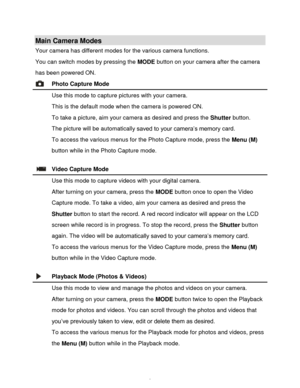 Main Camera Modes

Your camera has different modes for the various camera functions.

You can switch modes by pressing the MODE button on your camera after the camera has been powered ON.

Photo Capture Mode

Use this mode to capture pictures with your camera.

This is the default mode when the camera is powered ON.

To take a picture, aim your camera as desired and press the Shutter button.

The picture will be automatically saved to your camera's memory card.

To access the various menus for the Photo Capture mode, press the Menu (M) button while in the Photo Capture mode.

Video Capture Mode

Use this mode to capture videos with your digital camera.

After turning on your camera, press the MODE button once to open the Video Capture mode. To take a video, aim your camera as desired and press the Shutter button to start the record. A red record indicator will appear on the LCD screen while record is in progress. To stop the record, press the Shutter button again. The video will be automatically saved to your camera's memory card.

To access the various menus for the Video Capture mode, press the Menu (M) button while in the Video Capture mode.

Playback Mode (Photos & Videos)

Use this mode to view and manage the photos and videos on your camera.

After turning on your camera, press the MODE button twice to open the Playback mode for photos and videos. You can scroll through the photos and videos that you've previously taken to view, edit or delete them as desired.

To access the various menus for the Playback mode for photos and videos, press the Menu (M) button while in the Playback mode.